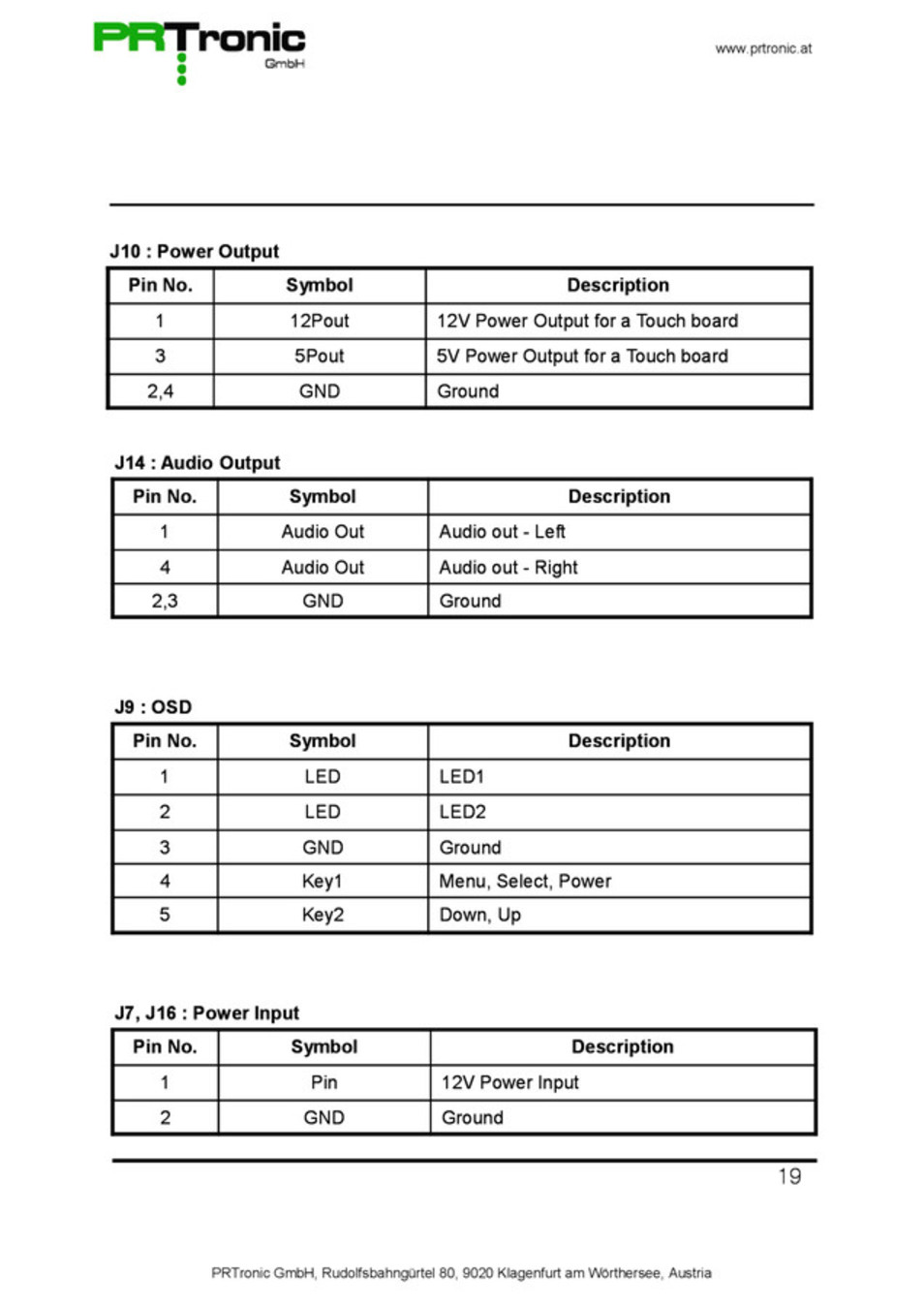 PRTronic GmbH

www.prtronic.at

J10 : Power Output

| Pin No. | Symbol | Description |
|---|---|---|
| 1 | 12Pout | 12V Power Output for a Touch board |
| 3 | 5Pout | 5V Power Output for a Touch board |
| 2,4 | GND | Ground |

J14 : Audio Output

| Pin No. | Symbol | Description |
|---|---|---|
| 1 | Audio Out | Audio out - Left |
| 4 | Audio Out | Audio out - Right |
| 2,3 | GND | Ground |

J9 : OSD

| Pin No. | Symbol | Description |
|---|---|---|
| 1 | LED | LED1 |
| 2 | LED | LED2 |
| 3 | GND | Ground |
| 4 | Key1 | Menu, Select, Power |
| 5 | Key2 | Down, Up |

J7, J16 : Power Input

| Pin No. | Symbol | Description |
|---|---|---|
| 1 | Pin | 12V Power Input |
| 2 | GND | Ground |

19

PRTronic GmbH, Rudolfsbahngürtel 80, 9020 Klagenfurt am Wörthersee, Austria